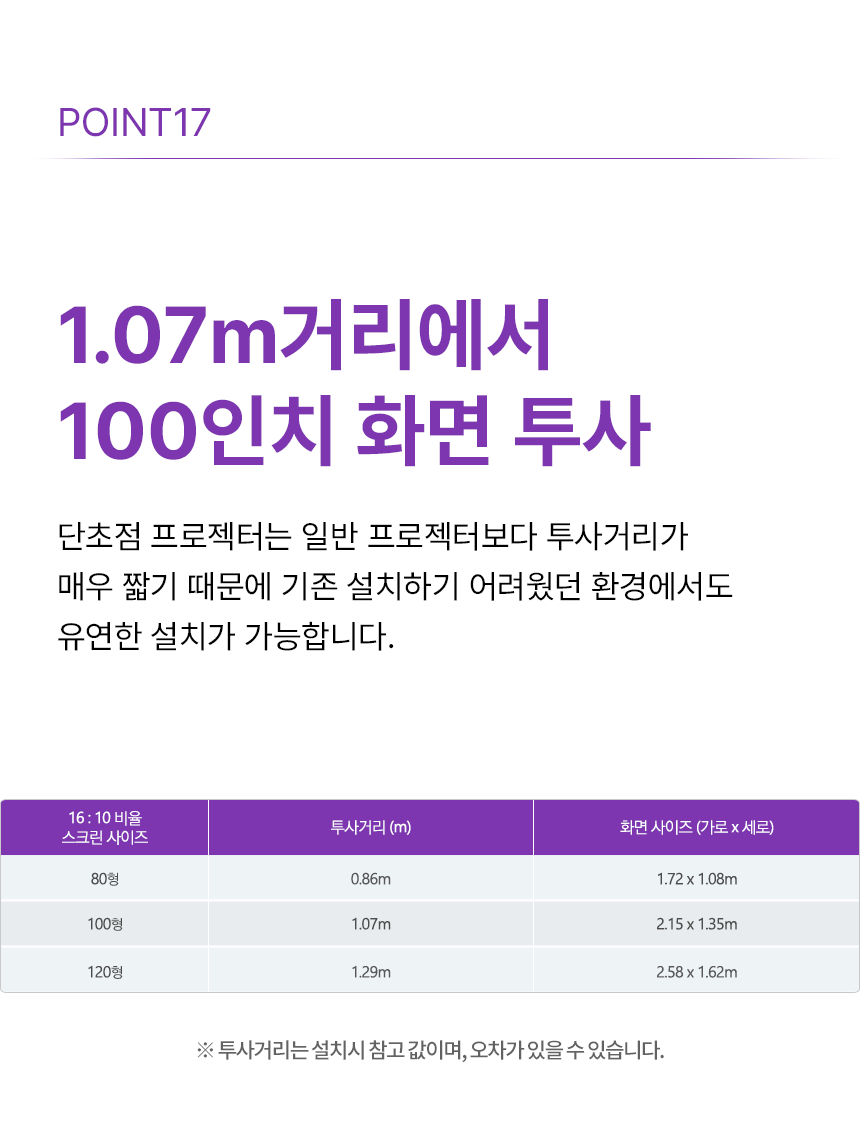 POINT17

1.07m거리에서
100인치 화면 투사

단초점 프로젝터는 일반 프로젝터보다 투사거리가 매우 짧기 때문에 기존 설치하기 어려웠던 환경에서도 유연한 설치가 가능합니다.

| 16 : 10 비율 스크린 사이즈 | 투사거리 (m) | 화면 사이즈 (가로 x 세로) |
|---|---|---|
| 80형 | 0.86m | 1.72 x 1.08m |
| 100형 | 1.07m | 2.15 x 1.35m |
| 120형 | 1.29m | 2.58 x 1.62m |

※ 투사거리는 설치시 참고 값이며, 오차가 있을 수 있습니다.